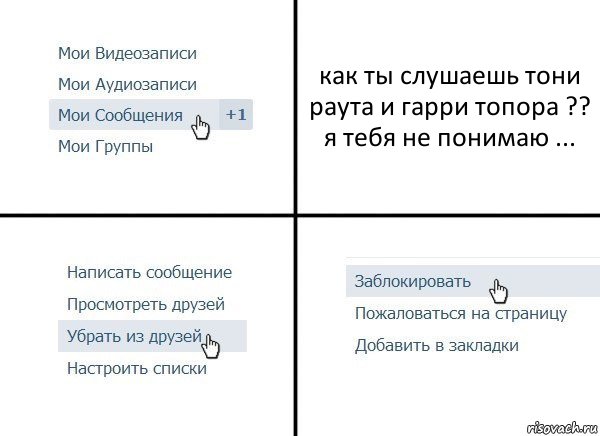 Мои Видеозаписи
Мои Аудиозаписи
Мои Сообщения +1
Мои Группы

как ты слушаешь тони раута и гарри топора ?? я тебя не понимаю ...

Написать сообщение
Просмотреть друзей
Убрать из друзей
Настроить списки

Заблокировать
Пожаловаться на страницу
Добавить в закладки

risovach.ru